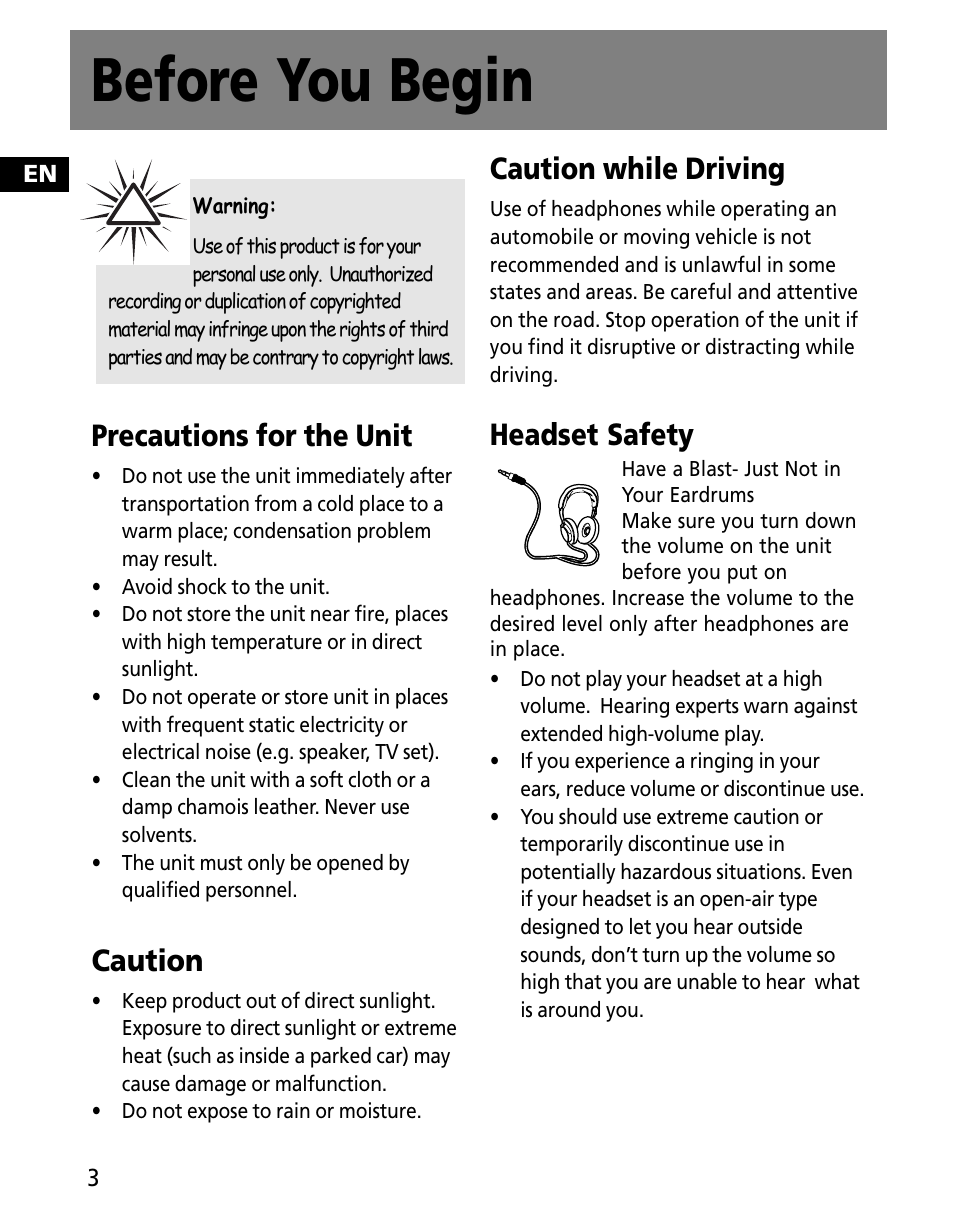 Before You Begin

EN

Warning:

Use of this product is for your personal use only. Unauthorized recording or duplication of copyrighted material may infringe upon the rights of third parties and may be contrary to copyright laws.

Precautions for the Unit

• Do not use the unit immediately after transportation from a cold place to a warm place; condensation problem may result.
• Avoid shock to the unit.
• Do not store the unit near fire, places with high temperature or in direct sunlight.
• Do not operate or store unit in places with frequent static electricity or electrical noise (e.g. speaker, TV set).
• Clean the unit with a soft cloth or a damp chamois leather. Never use solvents.
• The unit must only be opened by qualified personnel.

Caution

• Keep product out of direct sunlight. Exposure to direct sunlight or extreme heat (such as inside a parked car) may cause damage or malfunction.
• Do not expose to rain or moisture.

Caution while Driving

Use of headphones while operating an automobile or moving vehicle is not recommended and is unlawful in some states and areas. Be careful and attentive on the road. Stop operation of the unit if you find it disruptive or distracting while driving.

Headset Safety

Have a Blast- Just Not in Your Eardrums
Make sure you turn down the volume on the unit before you put on headphones. Increase the volume to the desired level only after headphones are in place.

• Do not play your headset at a high volume. Hearing experts warn against extended high-volume play.
• If you experience a ringing in your ears, reduce volume or discontinue use.
• You should use extreme caution or temporarily discontinue use in potentially hazardous situations. Even if your headset is an open-air type designed to let you hear outside sounds, don't turn up the volume so high that you are unable to hear what is around you.

3